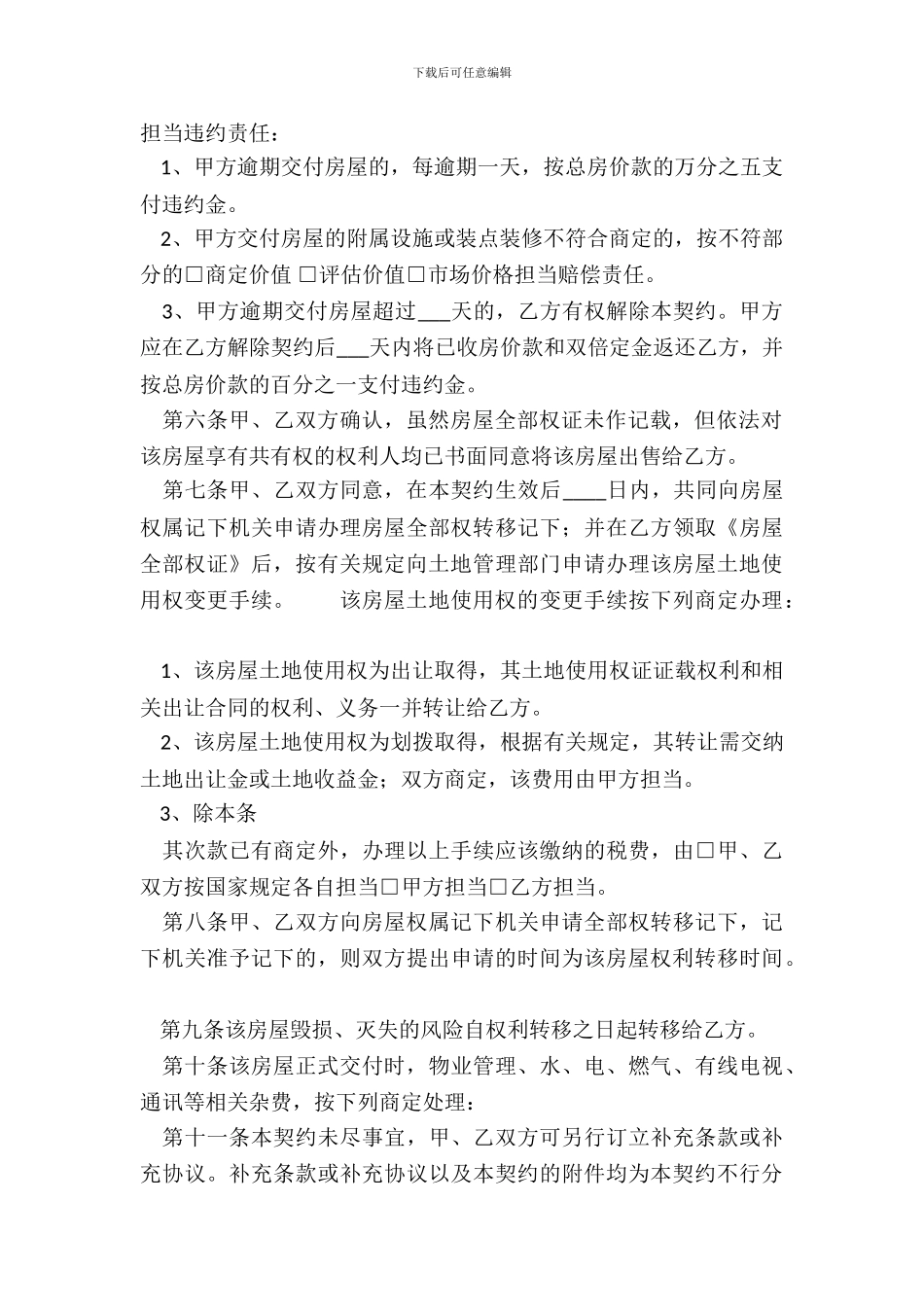 下载后可任意编辑

担当违约责任：

1、甲方逾期交付房屋的，每逾期一天，按总房价款的万分之五支付违约金。

2、甲方交付房屋的附属设施或装点装修不符合商定的，按不符部分的□商定价值 □评估价值□市场价格担当赔偿责任。

3、甲方逾期交付房屋超过___天的，乙方有权解除本契约。甲方应在乙方解除契约后___天内将已收房价款和双倍定金返还乙方，并按总房价款的百分之一支付违约金。

第六条甲、乙双方确认，虽然房屋全部权证未作记载，但依法对该房屋享有共有权的权利人均已书面同意将该房屋出售给乙方。

第七条甲、乙双方同意，在本契约生效后____日内，共同向房屋权属记下机关申请办理房屋全部权转移记下；并在乙方领取《房屋全部权证》后，按有关规定向土地管理部门申请办理该房屋土地使用权变更手续。 该房屋土地使用权的变更手续按下列商定办理：

1、该房屋土地使用权为出让取得，其土地使用权证证载权利和相关出让合同的权利、义务一并转让给乙方。

2、该房屋土地使用权为划拨取得，根据有关规定，其转让需交纳土地出让金或土地收益金；双方商定，该费用由甲方担当。

3、除本条

其次款已有商定外，办理以上手续应该缴纳的税费，由□甲、乙双方按国家规定各自担当□甲方担当□乙方担当。

第八条甲、乙双方向房屋权属记下机关申请全部权转移记下，记下机关准予记下的，则双方提出申请的时间为该房屋权利转移时间。

第九条该房屋毁损、灭失的风险自权利转移之日起转移给乙方。

第十条该房屋正式交付时，物业管理、水、电、燃气、有线电视、通讯等相关杂费，按下列商定处理：

第十一条本契约未尽事宜，甲、乙双方可另行订立补充条款或补充协议。补充条款或补充协议以及本契约的附件均为本契约不行分